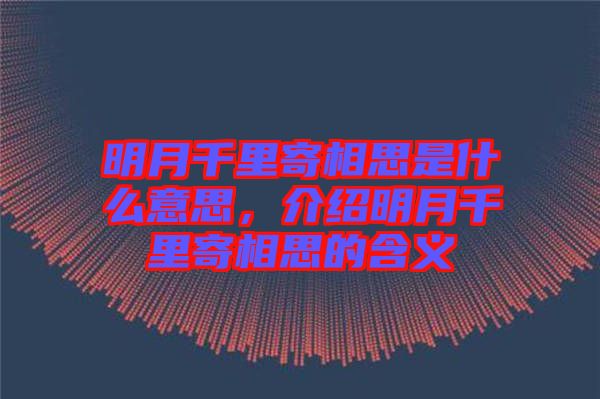 明月千里寄相思是什么意思，介绍明月千里寄相思的含义